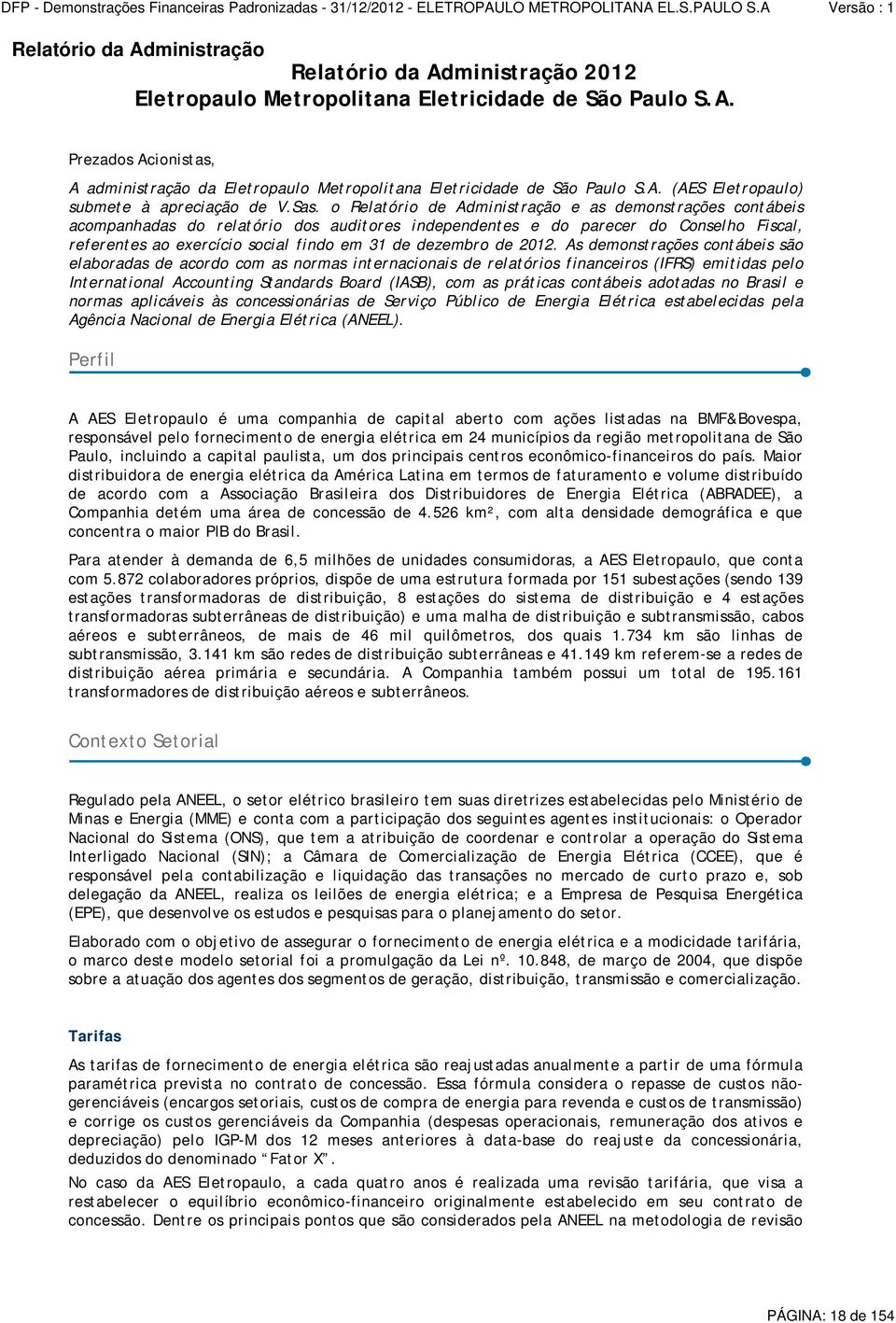 DFP - Demonstrações Financeiras Padronizadas - 31/12/2012 - ELETROPAULO METROPOLITANA EL.S.PAULO S.A Versão : 1

Relatório da Administração

Relatório da Administração 2012
Eletropaulo Metropolitana Eletricidade de São Paulo S.A.

Prezados Acionistas,

A administração da Eletropaulo Metropolitana Eletricidade de São Paulo S.A. (AES Eletropaulo) submete à apreciação de V.Sas. o Relatório de Administração e as demonstrações contábeis acompanhadas do relatório dos auditores independentes e do parecer do Conselho Fiscal, referentes ao exercício social findo em 31 de dezembro de 2012. As demonstrações contábeis são elaboradas de acordo com as normas internacionais de relatórios financeiros (IFRS) emitidas pelo International Accounting Standards Board (IASB), com as práticas contábeis adotadas no Brasil e normas aplicáveis às concessionárias de Serviço Público de Energia Elétrica estabelecidas pela Agência Nacional de Energia Elétrica (ANEEL).

Perfil

A AES Eletropaulo é uma companhia de capital aberto com ações listadas na BMF&Bovespa, responsável pelo fornecimento de energia elétrica em 24 municípios da região metropolitana de São Paulo, incluindo a capital paulista, um dos principais centros econômico-financeiros do país. Maior distribuidora de energia elétrica da América Latina em termos de faturamento e volume distribuído de acordo com a Associação Brasileira dos Distribuidores de Energia Elétrica (ABRADEE), a Companhia detém uma área de concessão de 4.526 km², com alta densidade demográfica e que concentra o maior PIB do Brasil.

Para atender à demanda de 6,5 milhões de unidades consumidoras, a AES Eletropaulo, que conta com 5.872 colaboradores próprios, dispõe de uma estrutura formada por 151 subestações (sendo 139 estações transformadoras de distribuição, 8 estações do sistema de distribuição e 4 estações transformadoras subterrâneas de distribuição) e uma malha de distribuição e subtransmissão, cabos aéreos e subterrâneos, de mais de 46 mil quilômetros, dos quais 1.734 km são linhas de subtransmissão, 3.141 km são redes de distribuição subterrâneas e 41.149 km referem-se a redes de distribuição aérea primária e secundária. A Companhia também possui um total de 195.161 transformadores de distribuição aéreos e subterrâneos.

Contexto Setorial

Regulado pela ANEEL, o setor elétrico brasileiro tem suas diretrizes estabelecidas pelo Ministério de Minas e Energia (MME) e conta com a participação dos seguintes agentes institucionais: o Operador Nacional do Sistema (ONS), que tem a atribuição de coordenar e controlar a operação do Sistema Interligado Nacional (SIN); a Câmara de Comercialização de Energia Elétrica (CCEE), que é responsável pela contabilização e liquidação das transações no mercado de curto prazo e, sob delegação da ANEEL, realiza os leilões de energia elétrica; e a Empresa de Pesquisa Energética (EPE), que desenvolve os estudos e pesquisas para o planejamento do setor.

Elaborado com o objetivo de assegurar o fornecimento de energia elétrica e a modicidade tarifária, o marco deste modelo setorial foi a promulgação da Lei nº. 10.848, de março de 2004, que dispõe sobre a atuação dos agentes dos segmentos de geração, distribuição, transmissão e comercialização.

Tarifas

As tarifas de fornecimento de energia elétrica são reajustadas anualmente a partir de uma fórmula paramétrica prevista no contrato de concessão. Essa fórmula considera o repasse de custos não-gerenciáveis (encargos setoriais, custos de compra de energia para revenda e custos de transmissão) e corrige os custos gerenciáveis da Companhia (despesas operacionais, remuneração dos ativos e depreciação) pelo IGP-M dos 12 meses anteriores à data-base do reajuste da concessionária, deduzidos do denominado “Fator X”.

No caso da AES Eletropaulo, a cada quatro anos é realizada uma revisão tarifária, que visa a restabelecer o equilíbrio econômico-financeiro originalmente estabelecido em seu contrato de concessão. Dentre os principais pontos que são considerados pela ANEEL na metodologia de revisão

PÁGINA: 18 de 154